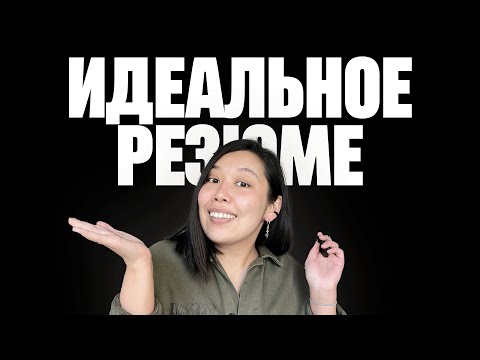 ИДЕАЛЬНОЕ РЕЗЮМЕ